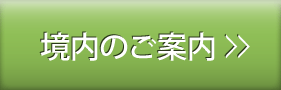 境内のご案内 >>